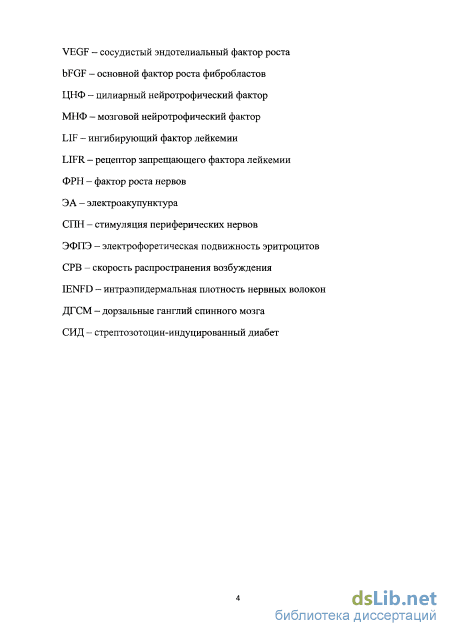 VEGF – сосудистый эндотелиальный фактор роста

bFGF – основной фактор роста фибробластов

ЦНФ – цилиарный нейротрофический фактор

МНФ – мозговой нейротрофический фактор

LIF – ингибирующий фактор лейкемии

LIFR – рецептор запрещающего фактора лейкемии

ФРН – фактор роста нервов

ЭА – электроакупунктура

СПН – стимуляция периферических нервов

ЭФПЭ – электрофоретическая подвижность эритроцитов

СРВ – скорость распространения возбуждения

IENFD – интраэпидермальная плотность нервных волокон

ДГСМ – дорзальные ганглий спинного мозга

СИД – стрептозотоцин-индуцированный диабет

4

dsLib.net
библиотека диссертаций